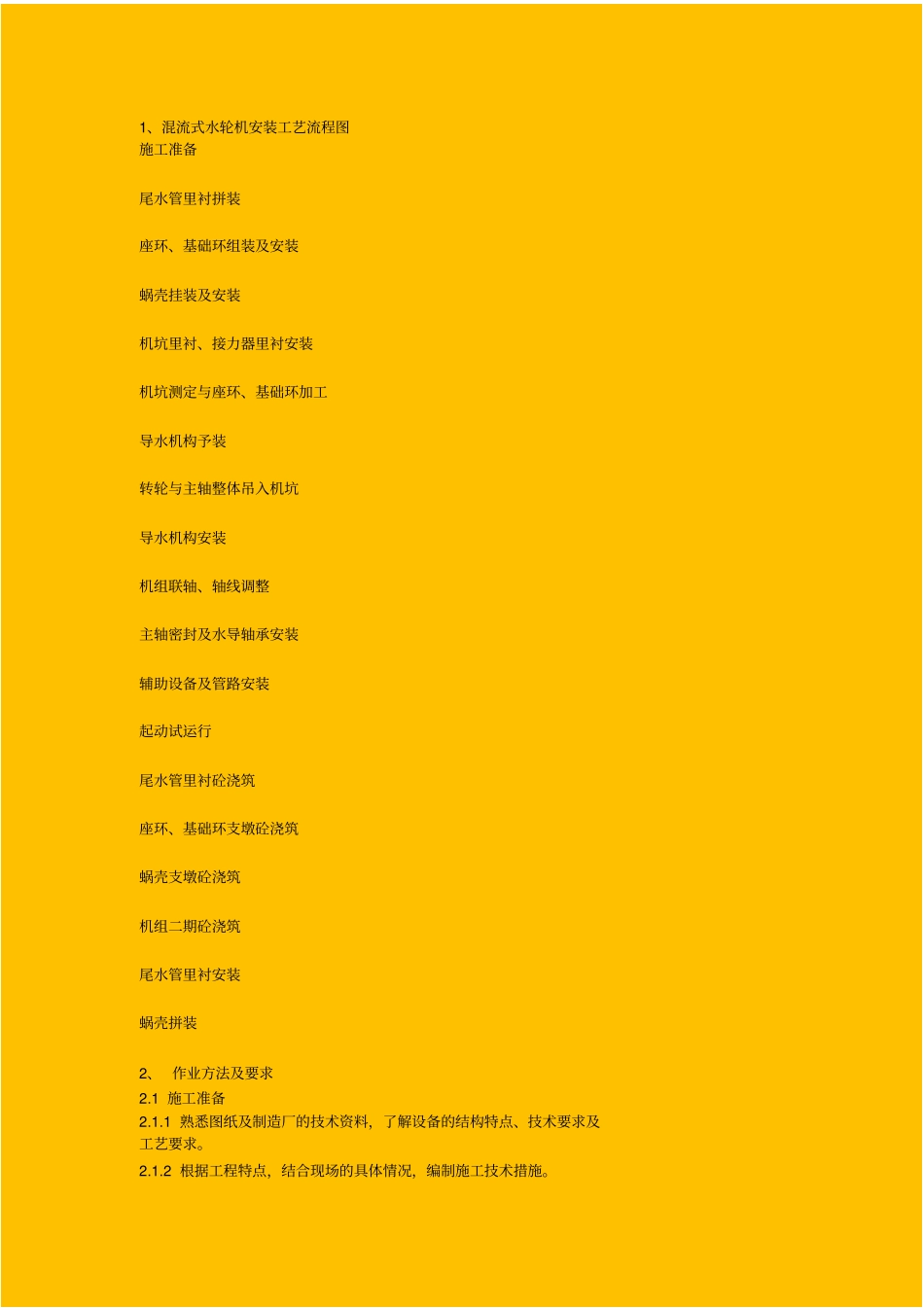 1、混流式水轮机安装工艺流程图
施工准备

尾水管里衬拼装

座环、基础环组装及安装

蜗壳挂装及安装

机坑里衬、接力器里衬安装

机坑测定与座环、基础环加工

导水机构予装

转轮与主轴整体吊入机坑

导水机构安装

机组联轴、轴线调整

主轴密封及水导轴承安装

辅助设备及管路安装

起动试运行

尾水管里衬砼浇筑

座环、基础环支墩砼浇筑

蜗壳支墩砼浇筑

机组二期砼浇筑

尾水管里衬安装

蜗壳拼装

2、 作业方法及要求
2.1 施工准备
2.1.1 熟悉图纸及制造厂的技术资料，了解设备的结构特点、技术要求及工艺要求。
2.1.2 根据工程特点，结合现场的具体情况，编制施工技术措施。